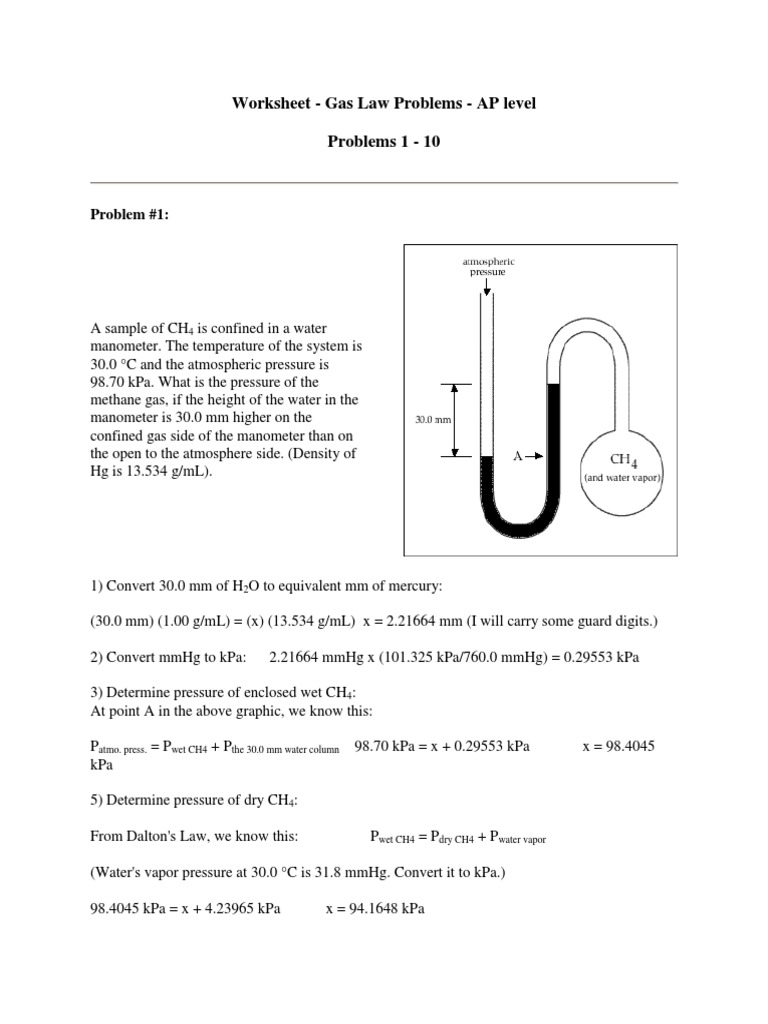 Worksheet - Gas Law Problems - AP level

Problems 1 - 10

Problem #1:

A sample of $CH_4$ is confined in a water manometer. The temperature of the system is 30.0 °C and the atmospheric pressure is 98.70 kPa. What is the pressure of the methane gas, if the height of the water in the manometer is 30.0 mm higher on the confined gas side of the manometer than on the open to the atmosphere side. (Density of Hg is 13.534 g/mL).

atmospheric pressure

30.0 mm

A

$CH_4$
(and water vapor)

1) Convert 30.0 mm of $H_2O$ to equivalent mm of mercury:

(30.0 mm) (1.00 g/mL) = (x) (13.534 g/mL) x = 2.21664 mm (I will carry some guard digits.)

2) Convert mmHg to kPa: 2.21664 mmHg x (101.325 kPa/760.0 mmHg) = 0.29553 kPa

3) Determine pressure of enclosed wet $CH_4$:
At point A in the above graphic, we know this:

$P_{\text{atmo. press.}} = P_{\text{wet CH4}} + P_{\text{the 30.0 mm water column}}$ 98.70 kPa = x + 0.29553 kPa x = 98.4045 kPa

5) Determine pressure of dry $CH_4$:

From Dalton's Law, we know this: $P_{\text{wet CH4}} = P_{\text{dry CH4}} + P_{\text{water vapor}}$

(Water's vapor pressure at 30.0 °C is 31.8 mmHg. Convert it to kPa.)

98.4045 kPa = x + 4.23965 kPa x = 94.1648 kPa